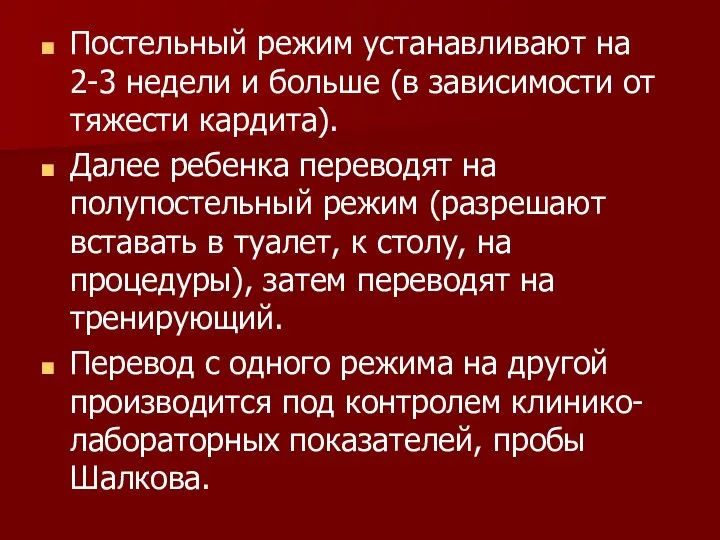 Постельный режим устанавливают на 2-3 недели и больше (в зависимости от тяжести кардита).

Далее ребенка переводят на полупостельный режим (разрешают вставать в туалет, к столу, на процедуры), затем переводят на тренирующий.

Перевод с одного режима на другой производится под контролем клинико-лабораторных показателей, пробы Шалкова.